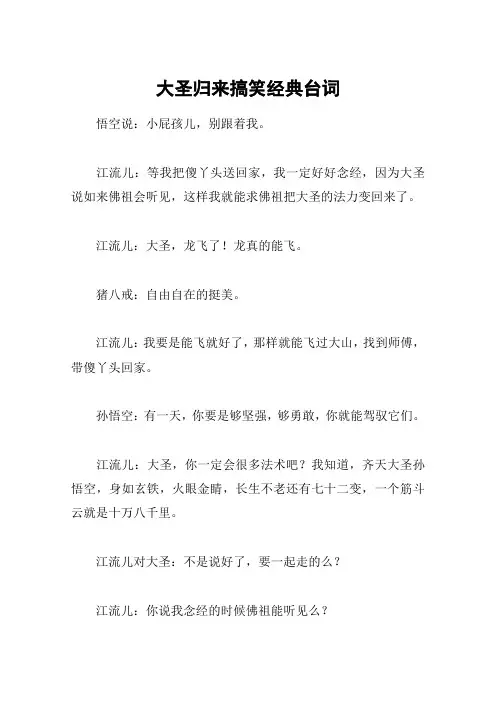 大圣归来搞笑经典台词

悟空说：小屁孩儿，别跟着我。

江流儿：等我把傻丫头送回家，我一定好好念经，因为大圣说如来佛祖会听见，这样我就能求佛祖把大圣的法力变回来了。

江流儿：大圣，龙飞了！龙真的能飞。

猪八戒：自由自在的挺美。

江流儿：我要是能飞就好了，那样就能飞过大山，找到师傅，带傻丫头回家。

孙悟空：有一天，你要是够坚强，够勇敢，你就能驾驭它们。

江流儿：大圣，你一定会很多法术吧？我知道，齐天大圣孙悟空，身如玄铁，火眼金睛，长生不老还有七十二变，一个筋斗云就是十万八千里。

江流儿对大圣：不是说好了，要一起走的么？

江流儿：你说我念经的时候佛祖能听见么？